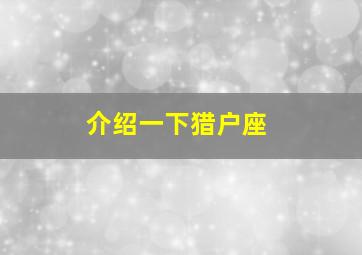 介绍一下猎户座